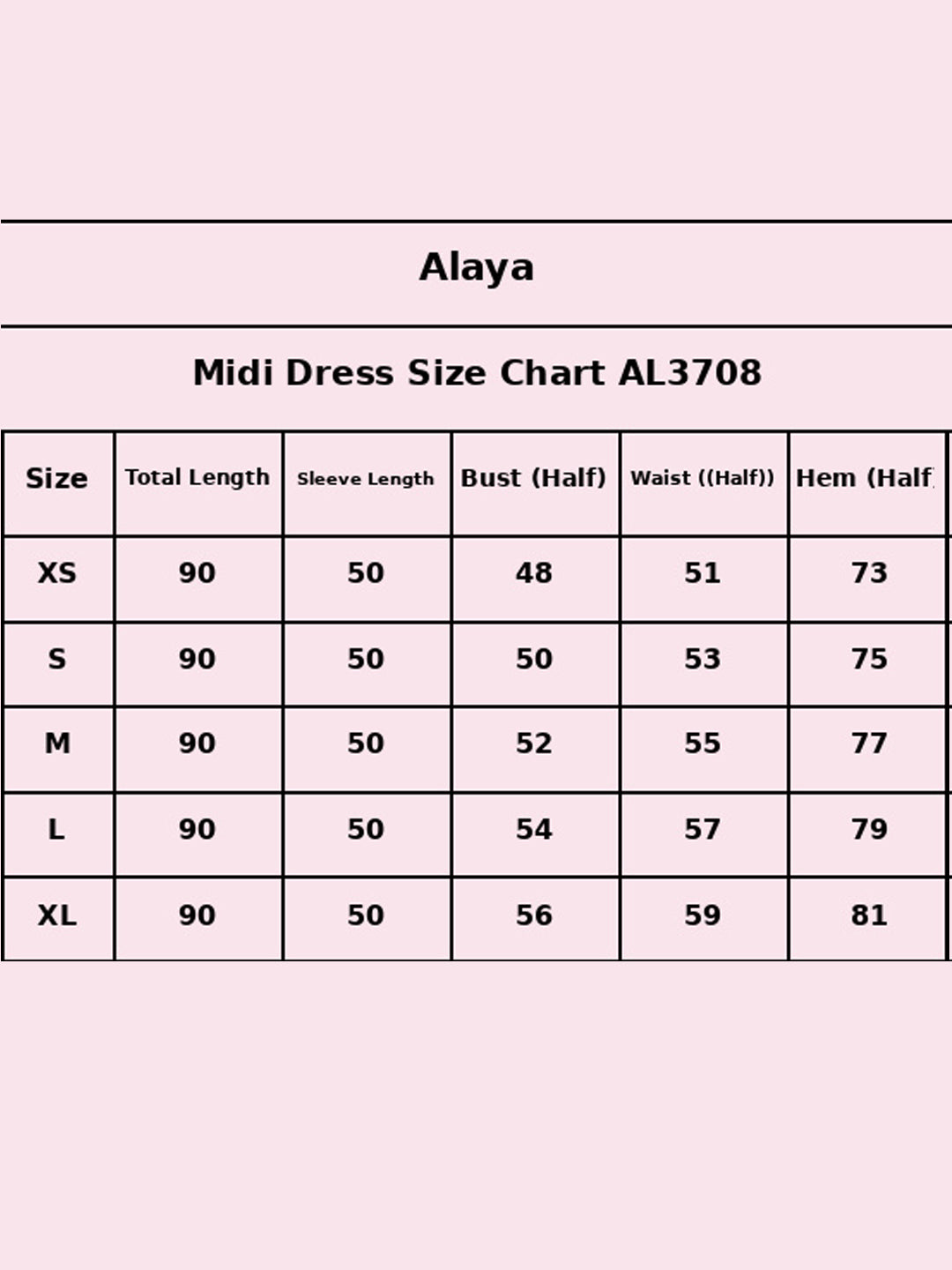 Alaya

Midi Dress Size Chart AL3708

| Size | Total Length | Sleeve Length | Bust (Half) | Waist ((Half)) | Hem (Half |
|---|---|---|---|---|---|
| XS | 90 | 50 | 48 | 51 | 73 |
| S | 90 | 50 | 50 | 53 | 75 |
| M | 90 | 50 | 52 | 55 | 77 |
| L | 90 | 50 | 54 | 57 | 79 |
| XL | 90 | 50 | 56 | 59 | 81 |